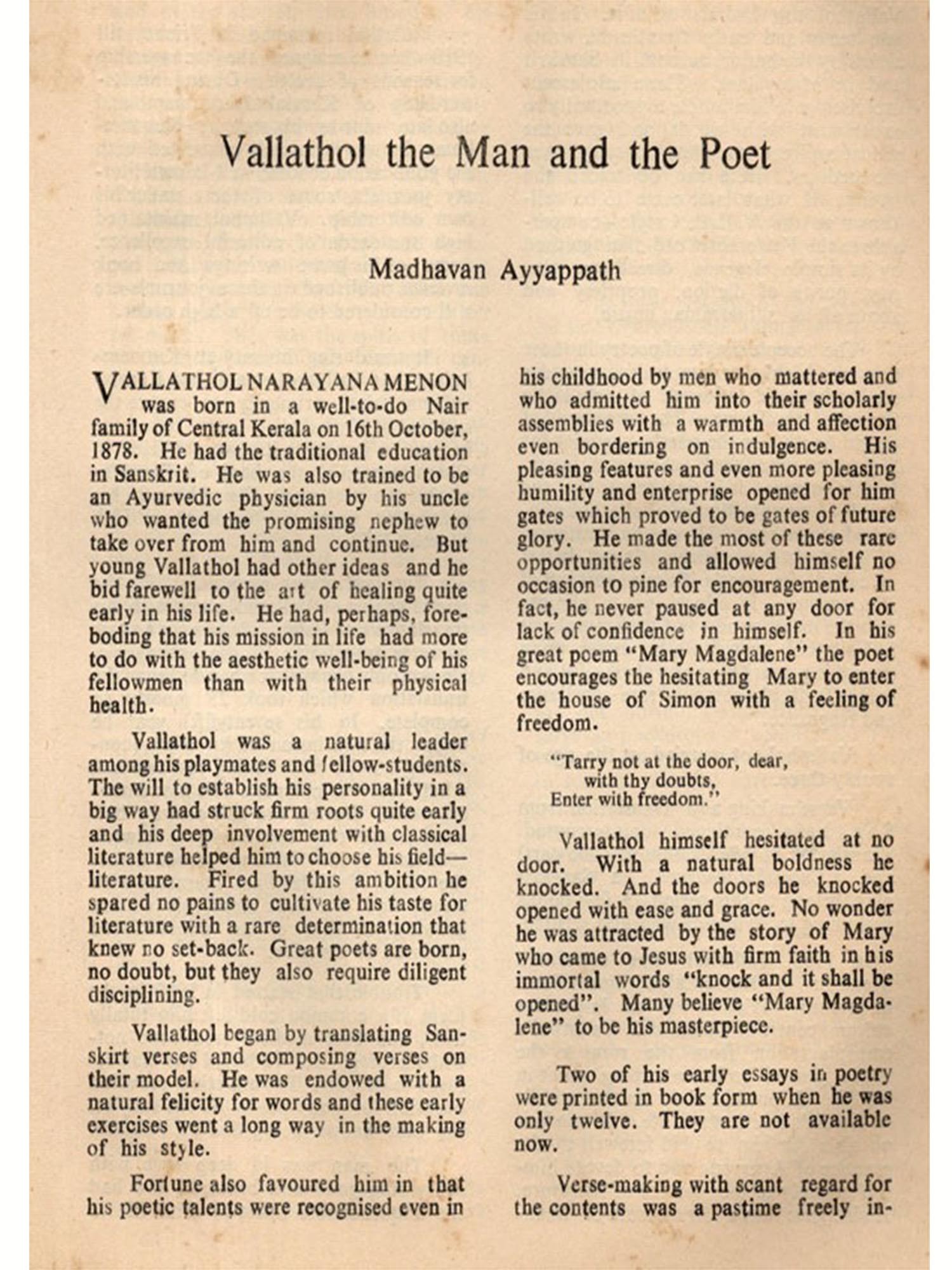 Vallathol the Man and the Poet

Madhavan Ayyappath

VALLATHOL NARAYANA MENON was born in a well-to-do Nair family of Central Kerala on 16th October, 1878. He had the traditional education in Sanskrit. He was also trained to be an Ayurvedic physician by his uncle who wanted the promising nephew to take over from him and continue. But young Vallathol had other ideas and he bid farewell to the art of healing quite early in his life. He had, perhaps, foreboding that his mission in life had more to do with the aesthetic well-being of his fellowmen than with their physical health.

Vallathol was a natural leader among his playmates and fellow-students. The will to establish his personality in a big way had struck firm roots quite early and his deep involvement with classical literature helped him to choose his field—literature. Fired by this ambition he spared no pains to cultivate his taste for literature with a rare determination that knew no set-back. Great poets are born, no doubt, but they also require diligent disciplining.

Vallathol began by translating Sanskirt verses and composing verses on their model. He was endowed with a natural felicity for words and these early exercises went a long way in the making of his style.

Fortune also favoured him in that his poetic talents were recognised even in his childhood by men who mattered and who admitted him into their scholarly assemblies with a warmth and affection even bordering on indulgence. His pleasing features and even more pleasing humility and enterprise opened for him gates which proved to be gates of future glory. He made the most of these rare opportunities and allowed himself no occasion to pine for encouragement. In fact, he never paused at any door for lack of confidence in himself. In his great poem "Mary Magdalene" the poet encourages the hesitating Mary to enter the house of Simon with a feeling of freedom.

"Tarry not at the door, dear,
with thy doubts,
Enter with freedom."

Vallathol himself hesitated at no door. With a natural boldness he knocked. And the doors he knocked opened with ease and grace. No wonder he was attracted by the story of Mary who came to Jesus with firm faith in his immortal words "knock and it shall be opened". Many believe "Mary Magdalene" to be his masterpiece.

Two of his early essays in poetry were printed in book form when he was only twelve. They are not available now.

Verse-making with scant regard for the contents was a pastime freely in-